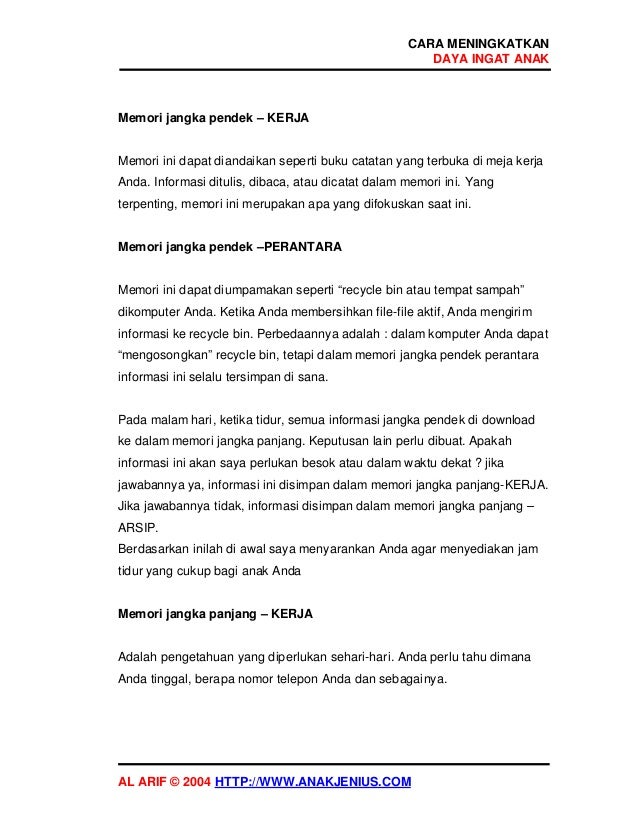 CARA MENINGKATKAN
DAYA INGAT ANAK

Memori jangka pendek – KERJA

Memori ini dapat diandaikan seperti buku catatan yang terbuka di meja kerja Anda. Informasi ditulis, dibaca, atau dicatat dalam memori ini. Yang terpenting, memori ini merupakan apa yang difokuskan saat ini.

Memori jangka pendek –PERANTARA

Memori ini dapat diumpamakan seperti "recycle bin atau tempat sampah" dikomputer Anda. Ketika Anda membersihkan file-file aktif, Anda mengirim informasi ke recycle bin. Perbedaannya adalah : dalam komputer Anda dapat "mengosongkan" recycle bin, tetapi dalam memori jangka pendek perantara informasi ini selalu tersimpan di sana.

Pada malam hari, ketika tidur, semua informasi jangka pendek di download ke dalam memori jangka panjang. Keputusan lain perlu dibuat. Apakah informasi ini akan saya perlukan besok atau dalam waktu dekat ? jika jawabannya ya, informasi ini disimpan dalam memori jangka panjang-KERJA. Jika jawabannya tidak, informasi disimpan dalam memori jangka panjang – ARSIP.
Berdasarkan inilah di awal saya menyarankan Anda agar menyediakan jam tidur yang cukup bagi anak Anda

Memori jangka panjang – KERJA

Adalah pengetahuan yang diperlukan sehari-hari. Anda perlu tahu dimana Anda tinggal, berapa nomor telepon Anda dan sebagainya.

AL ARIF © 2004 HTTP://WWW.ANAKJENIUS.COM